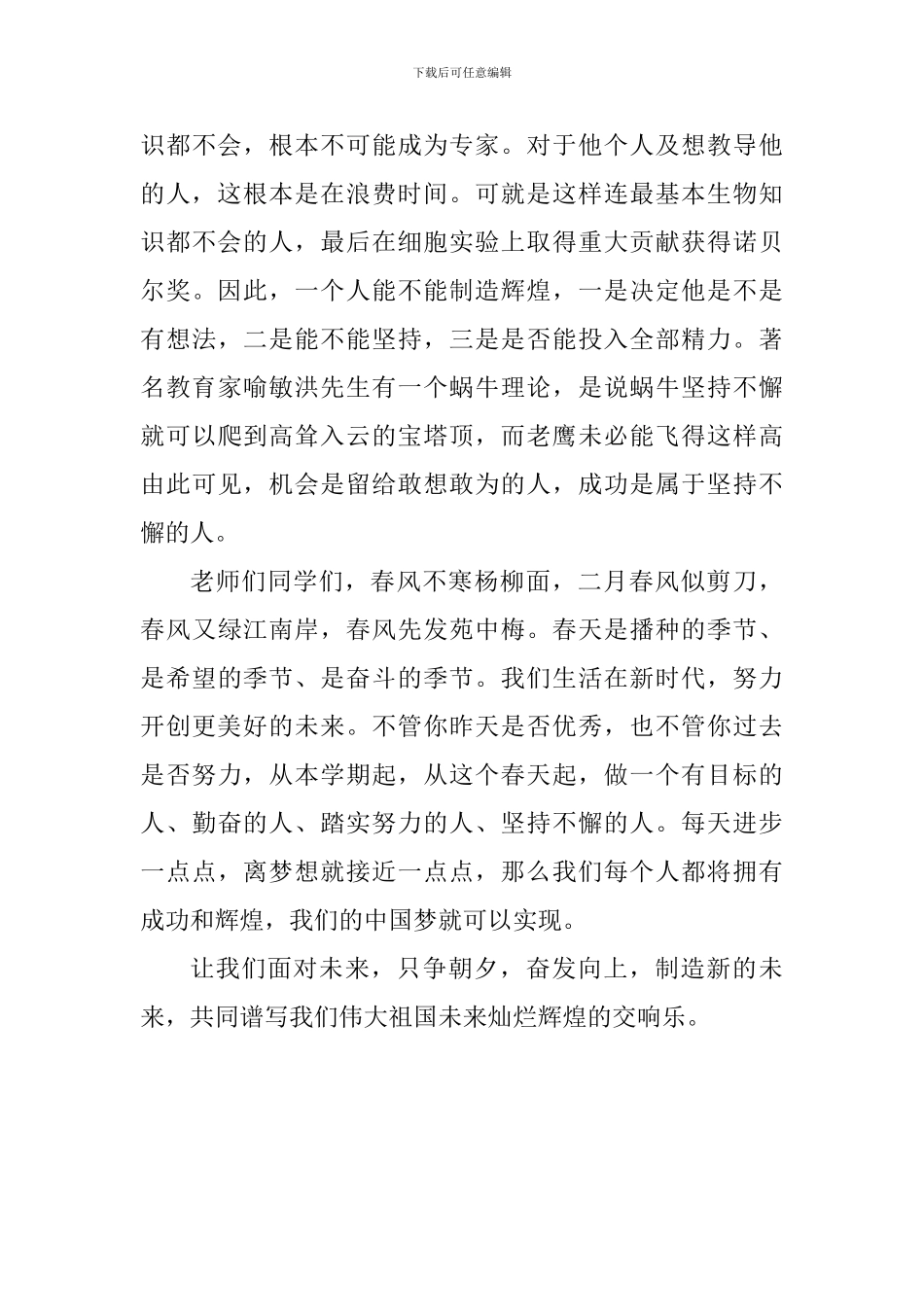 下载后可任意编辑

识都不会，根本不可能成为专家。对于他个人及想教导他的人，这根本是在浪费时间。可就是这样连最基本生物知识都不会的人，最后在细胞实验上取得重大贡献获得诺贝尔奖。因此，一个人能不能制造辉煌，一是决定他是不是有想法，二是能不能坚持，三是是否能投入全部精力。著名教育家喻敏洪先生有一个蜗牛理论，是说蜗牛坚持不懈就可以爬到高耸入云的宝塔顶，而老鹰未必能飞得这样高由此可见，机会是留给敢想敢为的人，成功是属于坚持不懈的人。

老师们同学们，春风不寒杨柳面，二月春风似剪刀，春风又绿江南岸，春风先发苑中梅。春天是播种的季节、是希望的季节、是奋斗的季节。我们生活在新时代，努力开创更美好的未来。不管你昨天是否优秀，也不管你过去是否努力，从本学期起，从这个春天起，做一个有目标的人、勤奋的人、踏实努力的人、坚持不懈的人。每天进步一点点，离梦想就接近一点点，那么我们每个人都将拥有成功和辉煌，我们的中国梦就可以实现。

让我们面对未来，只争朝夕，奋发向上，制造新的未来，共同谱写我们伟大祖国未来灿烂辉煌的交响乐。